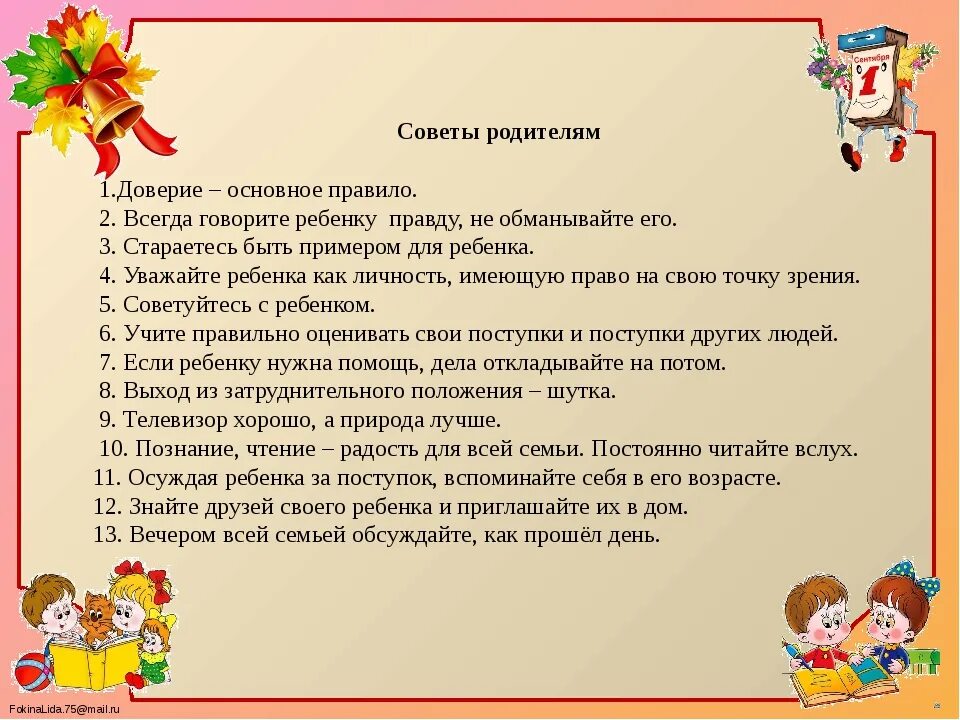 Сентябрь
1

Советы родителям

1.Доверие – основное правило.
2. Всегда говорите ребенку правду, не обманывайте его.
3. Стараетесь быть примером для ребенка.
4. Уважайте ребенка как личность, имеющую право на свою точку зрения.
5. Советуйтесь с ребенком.
6. Учите правильно оценивать свои поступки и поступки других людей.
7. Если ребенку нужна помощь, дела откладывайте на потом.
8. Выход из затруднительного положения – шутка.
9. Телевизор хорошо, а природа лучше.
10. Познание, чтение – радость для всей семьи. Постоянно читайте вслух.
11. Осуждая ребенка за поступок, вспоминайте себя в его возрасте.
12. Знайте друзей своего ребенка и приглашайте их в дом.
13. Вечером всей семьей обсуждайте, как прошёл день.

FokinaLida.75@mail.ru